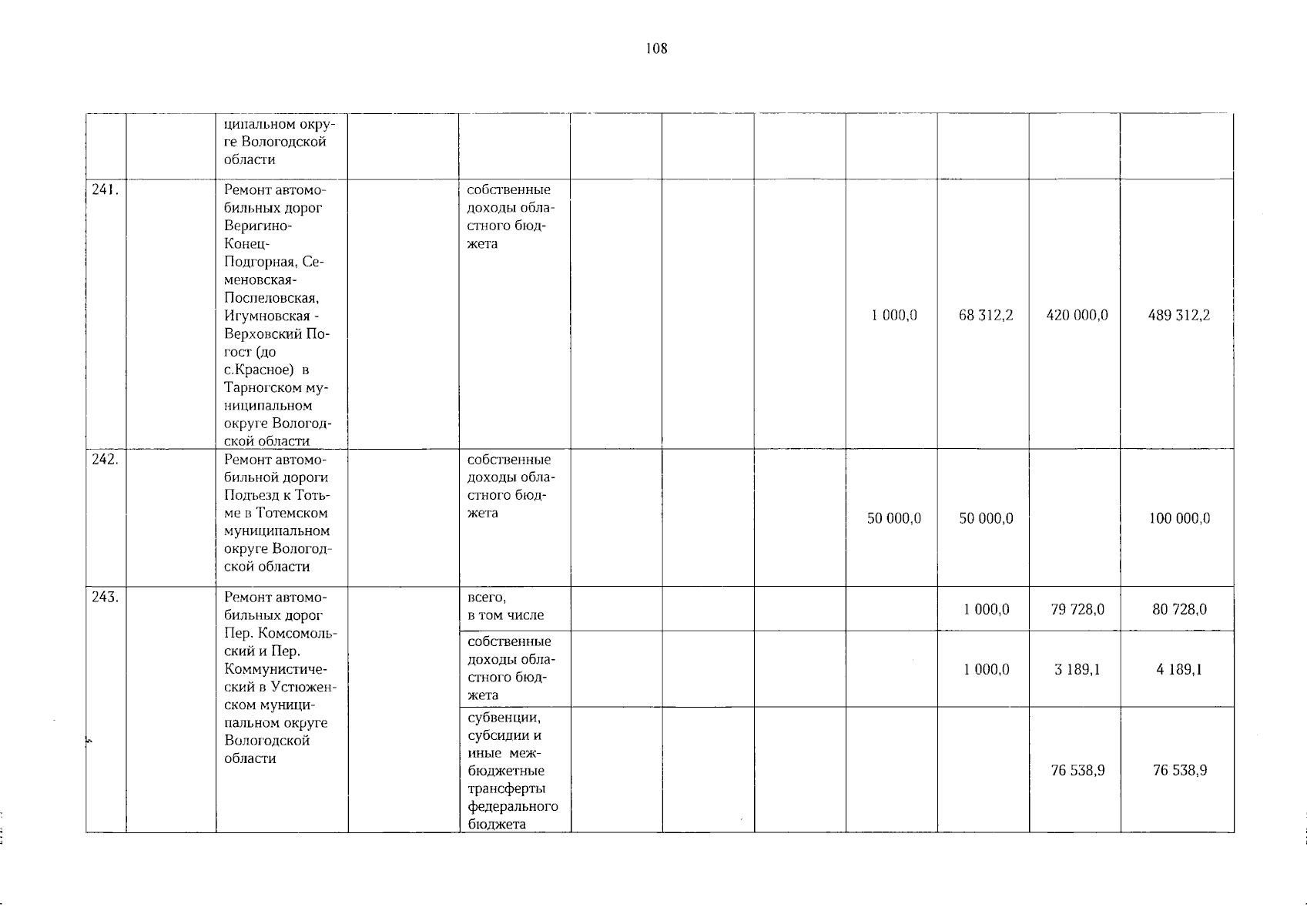 108

|  |  | ципальном округе Вологодской области |  |  |  |  |  |  |  |  |  |
|---|---|---|---|---|---|---|---|---|---|---|---|
| 241. |  | Ремонт автомобильных дорог Веригино-Конец-Подгорная, Семеновская-Поспеловская, Игумновская - Верховский Погост (до с.Красное) в Тарногском муниципальном округе Вологодской области |  | собственные доходы областного бюджета |  |  |  | 1 000,0 | 68 312,2 | 420 000,0 | 489 312,2 |
| 242. |  | Ремонт автомобильной дороги Подъезд к Тотьме в Тотемском муниципальном округе Вологодской области |  | собственные доходы областного бюджета |  |  |  | 50 000,0 | 50 000,0 |  | 100 000,0 |
| 243. |  | Ремонт автомобильных дорог Пер. Комсомольский и Пер. Коммунистический в Устюженском муниципальном округе Вологодской области |  | всего, в том числе |  |  |  |  | 1 000,0 | 79 728,0 | 80 728,0 |
|  |  |  |  | собственные доходы областного бюджета |  |  |  |  | 1 000,0 | 3 189,1 | 4 189,1 |
|  |  |  |  | субвенции, субсидии и иные межбюджетные трансферты федерального бюджета |  |  |  |  |  | 76 538,9 | 76 538,9 |